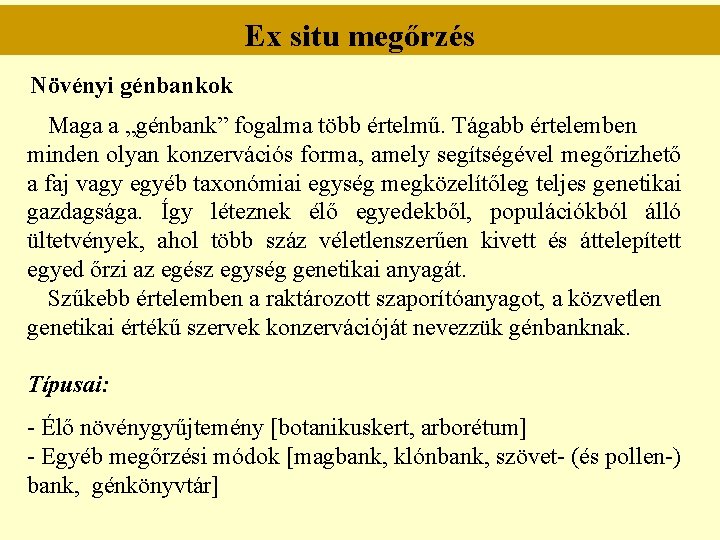 Ex situ megőrzés

Növényi génbankok

Maga a „génbank” fogalma több értelmű. Tágabb értelemben minden olyan konzervációs forma, amely segítségével megőrizhető a faj vagy egyéb taxonómiai egység megközelítőleg teljes genetikai gazdagsága. Így léteznek élő egyedekből, populációkból álló ültetvények, ahol több száz véletlenszerűen kivett és áttelepített egyed őrzi az egész egység genetikai anyagát.

Szűkebb értelemben a raktározott szaporítóanyagot, a közvetlen genetikai értékű szervek konzervációját nevezzük génbanknak.

Típusai:

- Élő növénygyűjtemény [botanikuskert, arborétum]
- Egyéb megőrzési módok [magbank, klónbank, szövet- (és pollen-) bank, génkönyvtár]